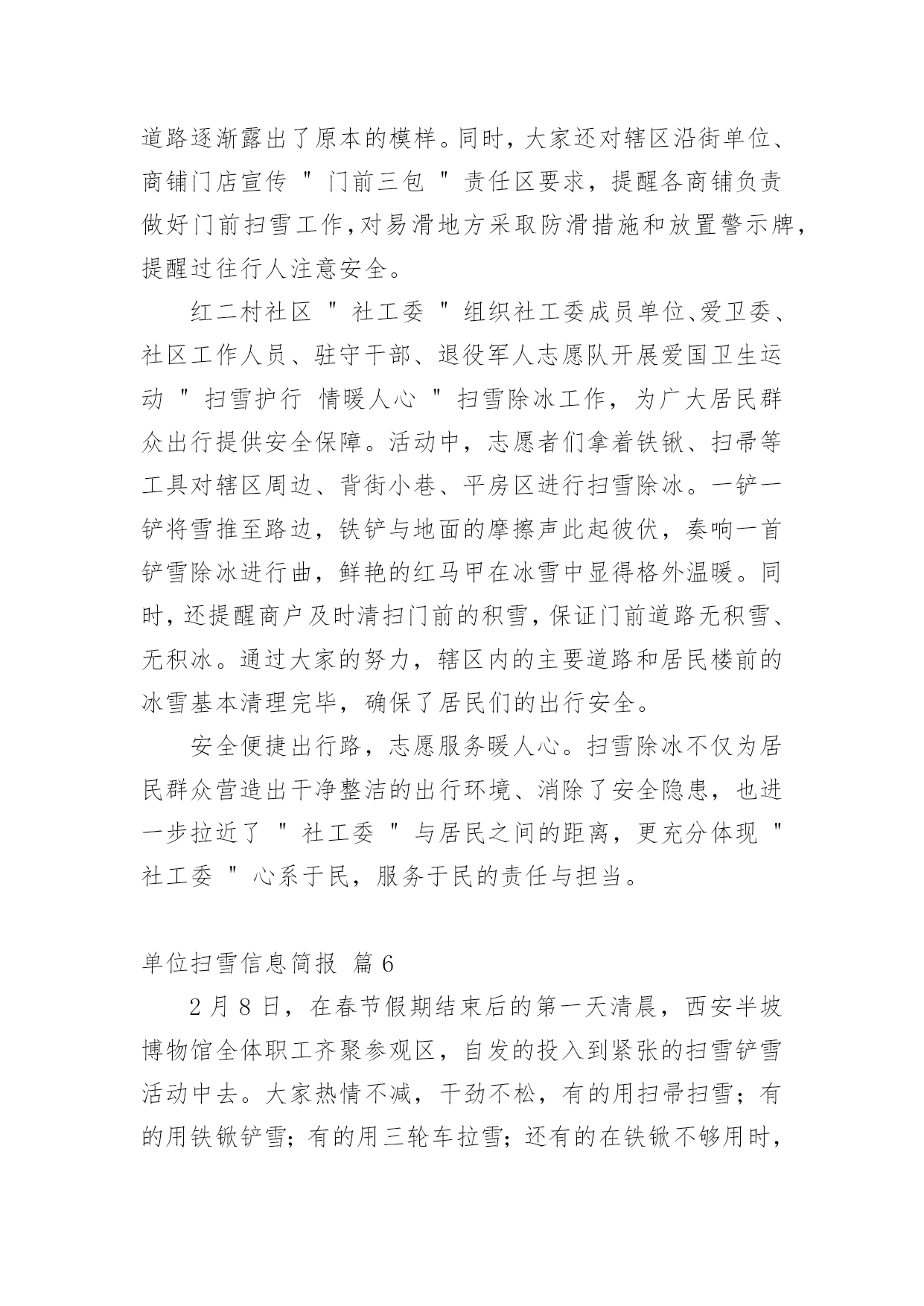 道路逐渐露出了原本的模样。同时，大家还对辖区沿街单位、商铺门店宣传 " 门前三包 " 责任区要求，提醒各商铺负责做好门前扫雪工作，对易滑地方采取防滑措施和放置警示牌，提醒过往行人注意安全。

红二村社区 " 社工委 " 组织社工委成员单位、爱卫委、社区工作人员、驻守干部、退役军人志愿队开展爱国卫生运动 " 扫雪护行 情暖人心 " 扫雪除冰工作，为广大居民群众出行提供安全保障。活动中，志愿者们拿着铁锹、扫帚等工具对辖区周边、背街小巷、平房区进行扫雪除冰。一铲一铲将雪推至路边，铁铲与地面的摩擦声此起彼伏，奏响一首铲雪除冰进行曲，鲜艳的红马甲在冰雪中显得格外温暖。同时，还提醒商户及时清扫门前的积雪，保证门前道路无积雪、无积冰。通过大家的努力，辖区内的主要道路和居民楼前的冰雪基本清理完毕，确保了居民们的出行安全。

安全便捷出行路，志愿服务暖人心。扫雪除冰不仅为居民群众营造出干净整洁的出行环境、消除了安全隐患，也进一步拉近了 " 社工委 " 与居民之间的距离，更充分体现 " 社工委 " 心系于民，服务于民的责任与担当。

单位扫雪信息简报 篇 6

2 月 8 日，在春节假期结束后的第一天清晨，西安半坡博物馆全体职工齐聚参观区，自发的投入到紧张的扫雪铲雪活动中去。大家热情不减，干劲不松，有的用扫帚扫雪；有的用铁锨铲雪；有的用三轮车拉雪；还有的在铁锨不够用时，